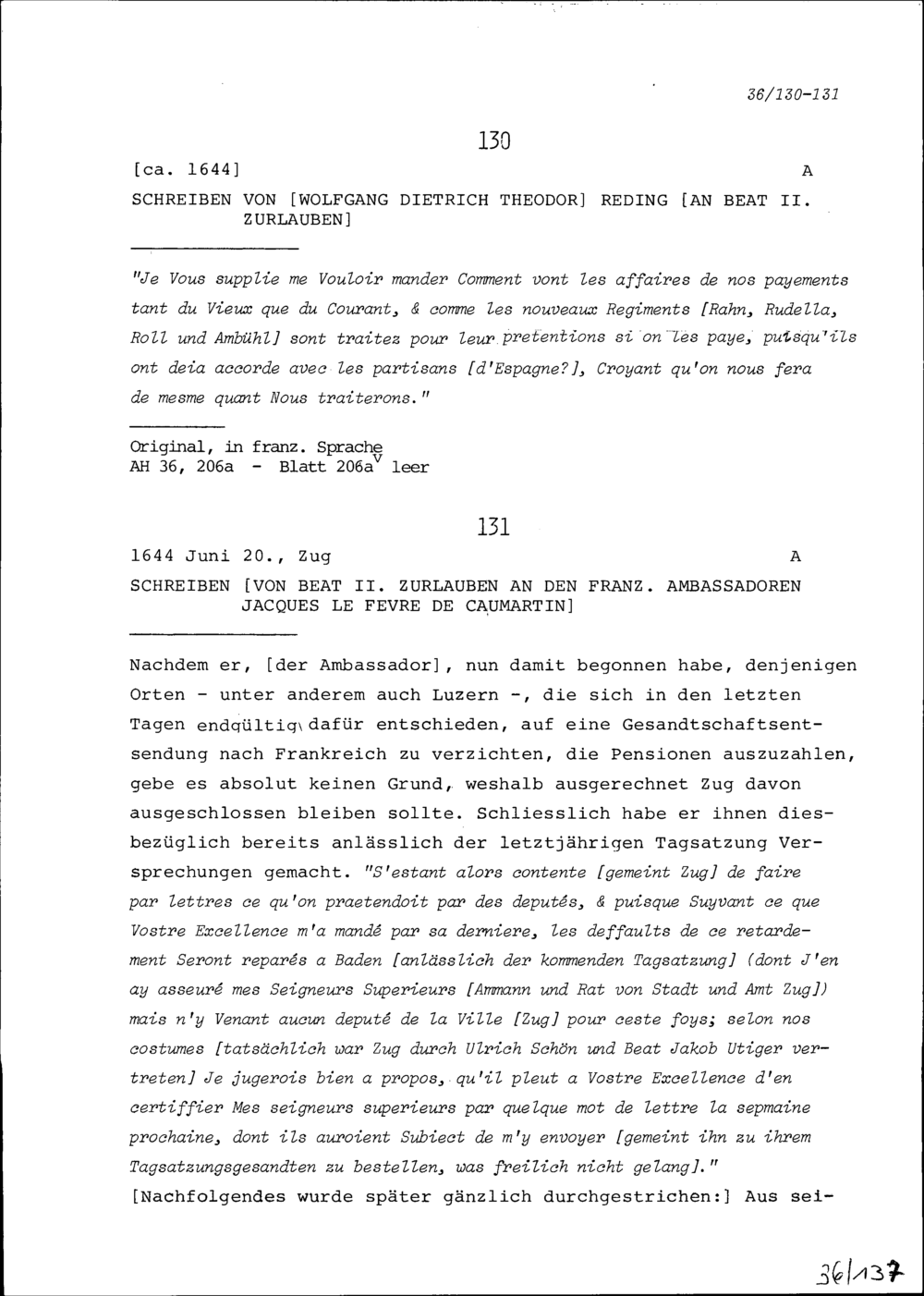 36/130-131

130

[ca. 1644] A

SCHREIBEN VON [WOLFGANG DIETRICH THEODOR] REDING [AN BEAT II. ZURLAUBEN]

"Je Vous supplie me Vouloir mander Comment vont les affaires de nos payements tant du Vieux que du Courant, & comme les nouveaux Regiments [Rahn, Rudella, Roll und Ambühl] sont traitez pour leur pretentions si on les paye, puisqu'ils ont deia accorde avec les partisans [d'Espagne?], Croyant qu'on nous fera de mesme quant Nous traiterons."

Original, in franz. Sprache
AH 36, 206a - Blatt 206a$^{v}$ leer

131

1644 Juni 20., Zug A

SCHREIBEN [VON BEAT II. ZURLAUBEN AN DEN FRANZ. AMBASSADOREN JACQUES LE FEVRE DE CAUMARTIN]

Nachdem er, [der Ambassador], nun damit begonnen habe, denjenigen Orten - unter anderem auch Luzern -, die sich in den letzten Tagen endgültig dafür entschieden, auf eine Gesandtschaftsentsendung nach Frankreich zu verzichten, die Pensionen auszuzahlen, gebe es absolut keinen Grund, weshalb ausgerechnet Zug davon ausgeschlossen bleiben sollte. Schliesslich habe er ihnen diesbezüglich bereits anlässlich der letztjährigen Tagsatzung Versprechungen gemacht. "S'estant alors contente [gemeint Zug] de faire par lettres ce qu'on praetendoit par des deputés, & puisque Suyvant ce que Vostre Excellence m'a mandé par sa derniere, les deffaults de ce retardement Seront reparés a Baden [anlässlich der kommenden Tagsatzung] (dont J'en ay asseuré mes Seigneurs Superieurs [Ammann und Rat von Stadt und Amt Zug]) mais n'y Venant aucun deputé de la Ville [Zug] pour ceste foys; selon nos costumes [tatsächlich war Zug durch Ulrich Schön und Beat Jakob Utiger vertreten] Je jugerois bien a propos, qu'il pleut a Vostre Excellence d'en certiffier Mes seigneurs superieurs par quelque mot de lettre la sepmaine prochaine, dont ils auroient Subiect de m'y envoyer [gemeint ihn zu ihrem Tagsatzungsgesandten zu bestellen, was freilich nicht gelang]."
[Nachfolgendes wurde später gänzlich durchgestrichen:] Aus sei-

36/137